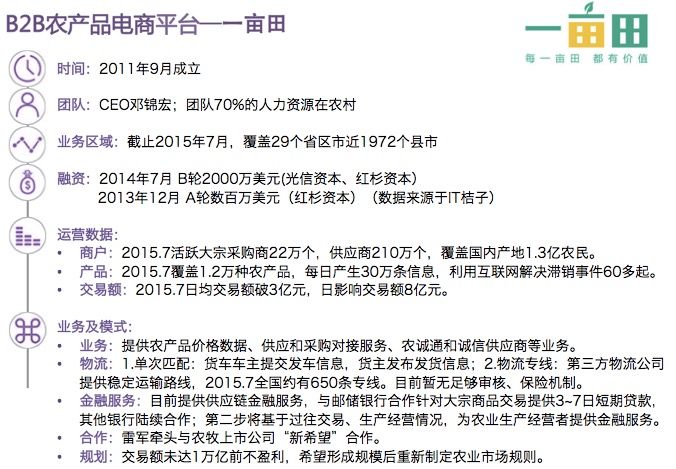 B2B农产品电商平台—一亩田

一亩田
每一亩田 都有价值

时间：2011年9月成立

团队：CEO邓锦宏；团队70%的人力资源在农村

业务区域：截止2015年7月，覆盖29个省区市近1972个县市

融资：2014年7月 B轮2000万美元(光信资本、红杉资本)
2013年12月 A轮数百万美元（红杉资本）（数据来源于IT桔子）

运营数据：
• 商户：2015.7活跃大宗采购商22万个，供应商210万个，覆盖国内产地1.3亿农民。
• 产品：2015.7覆盖1.2万种农产品，每日产生30万条信息，利用互联网解决滞销事件60多起。
• 交易额：2015.7日均交易额破3亿元，日影响交易额8亿元。

业务及模式：
• 业务：提供农产品价格数据、供应和采购对接服务、农诚通和诚信供应商等业务。
• 物流：1.单次匹配：货车车主提交发车信息，货主发布发货信息；2.物流专线：第三方物流公司提供稳定运输路线，2015.7全国约有650条专线。目前暂无足够审核、保险机制。
• 金融服务：目前提供供应链金融服务，与邮储银行合作针对大宗商品交易提供3~7日短期贷款，其他银行陆续合作；第二步将基于过往交易、生产经营情况，为农业生产经营者提供金融服务。
• 合作：雷军牵头与农牧上市公司“新希望”合作。
• 规划：交易额未达1万亿前不盈利，希望形成规模后重新制定农业市场规则。